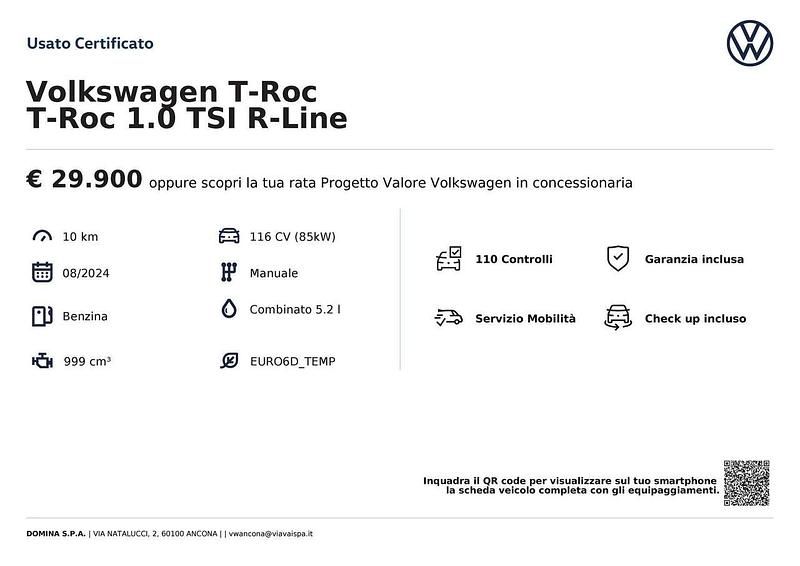 Usato Certificato

Volkswagen T-Roc
T-Roc 1.0 TSI R-Line

€ 29.900 oppure scopri la tua rata Progetto Valore Volkswagen in concessionaria

10 km

08/2024

Benzina

999 cm³

116 CV (85kW)

Manuale

Combinato 5.2 l

EURO6D_TEMP

110 Controlli

Garanzia inclusa

Servizio Mobilità

Check up incluso

Inquadra il QR code per visualizzare sul tuo smartphone la scheda veicolo completa con gli equipaggiamenti.

DOMINA S.P.A. | VIA NATALUCCI, 2, 60100 ANCONA | | vwancona@viavaispa.it